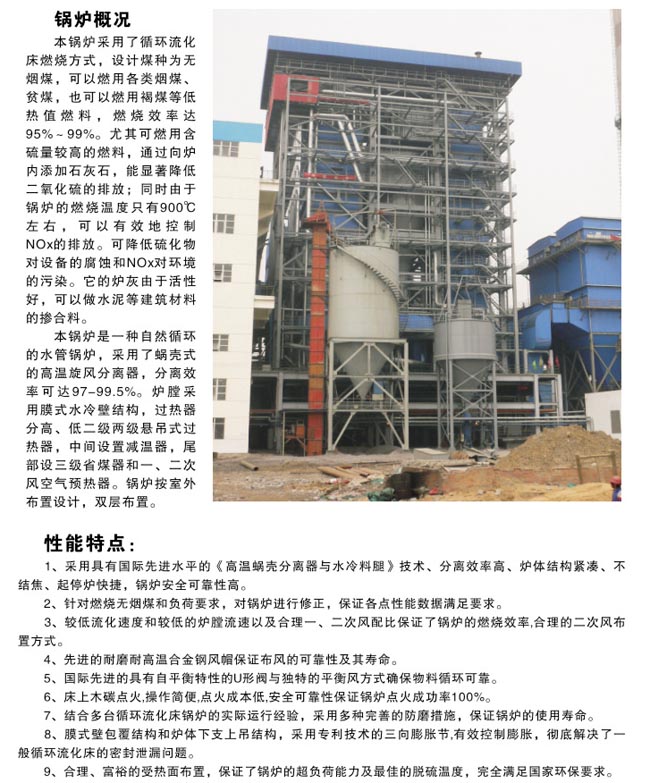 锅炉概况

本锅炉采用了循环流化床燃烧方式，设计煤种为无烟煤，可以燃用各类烟煤、贫煤，也可以燃用褐煤等低热值燃料，燃烧效率达95%～99%。尤其可燃用含硫量较高的燃料，通过向炉内添加石灰石，能显著降低二氧化硫的排放；同时由于锅炉的燃烧温度只有900℃左右，可以有效地控制NOx的排放。可降低硫化物对设备的腐蚀和NOx对环境的污染。它的炉灰由于活性好，可以做水泥等建筑材料的掺合料。

本锅炉是一种自然循环的水管锅炉，采用了蜗壳式的高温旋风分离器，分离效率可达97–99.5%。炉膛采用膜式水冷壁结构，过热器分高、低二级两级悬吊式过热器，中间设置减温器，尾部设三级省煤器和一、二次风空气预热器。锅炉按室外布置设计，双层布置。

性能特点：

1、采用具有国际先进水平的《高温蜗壳分离器与水冷料腿》技术、分离效率高、炉体结构紧凑、不结焦、起停炉快捷，锅炉安全可靠性高。

2、针对燃烧无烟煤和负荷要求，对锅炉进行修正，保证各点性能数据满足要求。

3、较低流化速度和较低的炉膛流速以及合理一、二次风配比保证了锅炉的燃烧效率,合理的二次风布置方式。

4、先进的耐磨耐高温合金钢风帽保证布风的可靠性及其寿命。

5、国际先进的具有自平衡特性的U形阀与独特的平衡风方式确保物料循环可靠。

6、床上木碳点火,操作简便,点火成本低,安全可靠性保证锅炉点火成功率100%。

7、结合多台循环流化床锅炉的实际运行经验，采用多种完善的防磨措施，保证锅炉的使用寿命。

8、膜式壁包覆结构和炉体下支上吊结构，采用专利技术的三向膨胀节,有效控制膨胀，彻底解决了一般循环流化床的密封泄漏问题。

9、合理、富裕的受热面布置，保证了锅炉的超负荷能力及最佳的脱硫温度，完全满足国家环保要求。